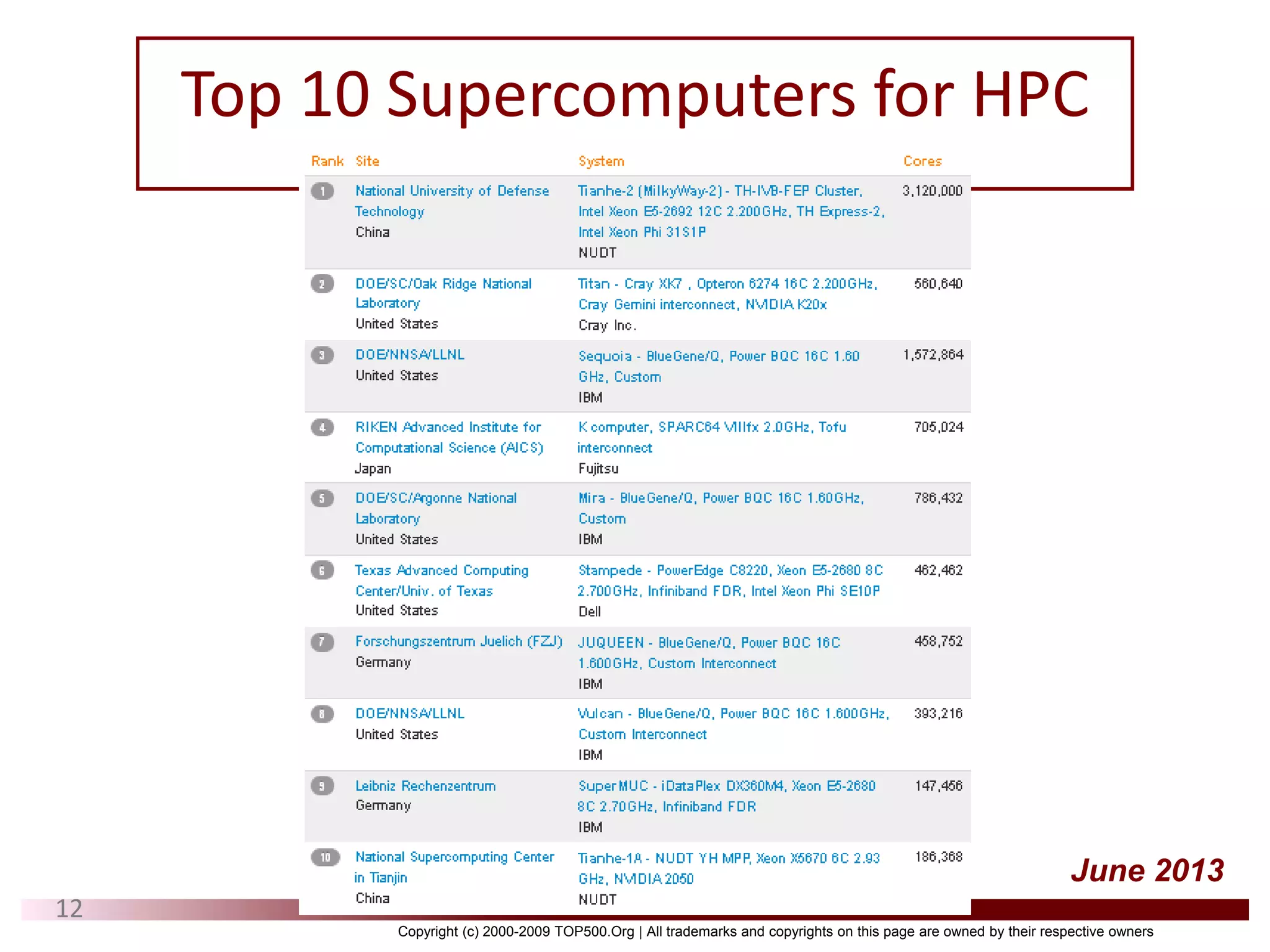 Top 10 Supercomputers for HPC

| Rank | Site | System | Cores |
|---|---|---|---|
| 1 | National University of Defense Technology China | Tianhe-2 (MilkyWay-2) - TH-IVB-FEP Cluster, Intel Xeon E5-2692 12C 2.200GHz, TH Express-2, Intel Xeon Phi 31S1P NUDT | 3,120,000 |
| 2 | DOE/SC/Oak Ridge National Laboratory United States | Titan - Cray XK7 , Opteron 6274 16C 2.200GHz, Cray Gemini interconnect, NVIDIA K20x Cray Inc. | 560,640 |
| 3 | DOE/NNSA/LLNL United States | Sequoia - BlueGene/Q, Power BQC 16C 1.60 GHz, Custom IBM | 1,572,864 |
| 4 | RIKEN Advanced Institute for Computational Science (AICS) Japan | K computer, SPARC64 VIIIfx 2.0GHz, Tofu interconnect Fujitsu | 705,024 |
| 5 | DOE/SC/Argonne National Laboratory United States | Mira - BlueGene/Q, Power BQC 16C 1.60GHz, Custom IBM | 786,432 |
| 6 | Texas Advanced Computing Center/Univ. of Texas United States | Stampede - PowerEdge C8220, Xeon E5-2680 8C 2.700GHz, Infiniband FDR, Intel Xeon Phi SE10P Dell | 462,462 |
| 7 | Forschungszentrum Juelich (FZJ) Germany | JUQUEEN - BlueGene/Q, Power BQC 16C 1.600GHz, Custom Interconnect IBM | 458,752 |
| 8 | DOE/NNSA/LLNL United States | Vulcan - BlueGene/Q, Power BQC 16C 1.600GHz, Custom Interconnect IBM | 393,216 |
| 9 | Leibniz Rechenzentrum Germany | SuperMUC - iDataPlex DX360M4, Xeon E5-2680 8C 2.70GHz, Infiniband FDR IBM | 147,456 |
| 10 | National Supercomputing Center in Tianjin China | Tianhe-1A - NUDT YH MPP, Xeon X5670 6C 2.93 GHz, NVIDIA 2050 NUDT | 186,368 |

June 2013

12

Copyright (c) 2000-2009 TOP500.Org | All trademarks and copyrights on this page are owned by their respective owners